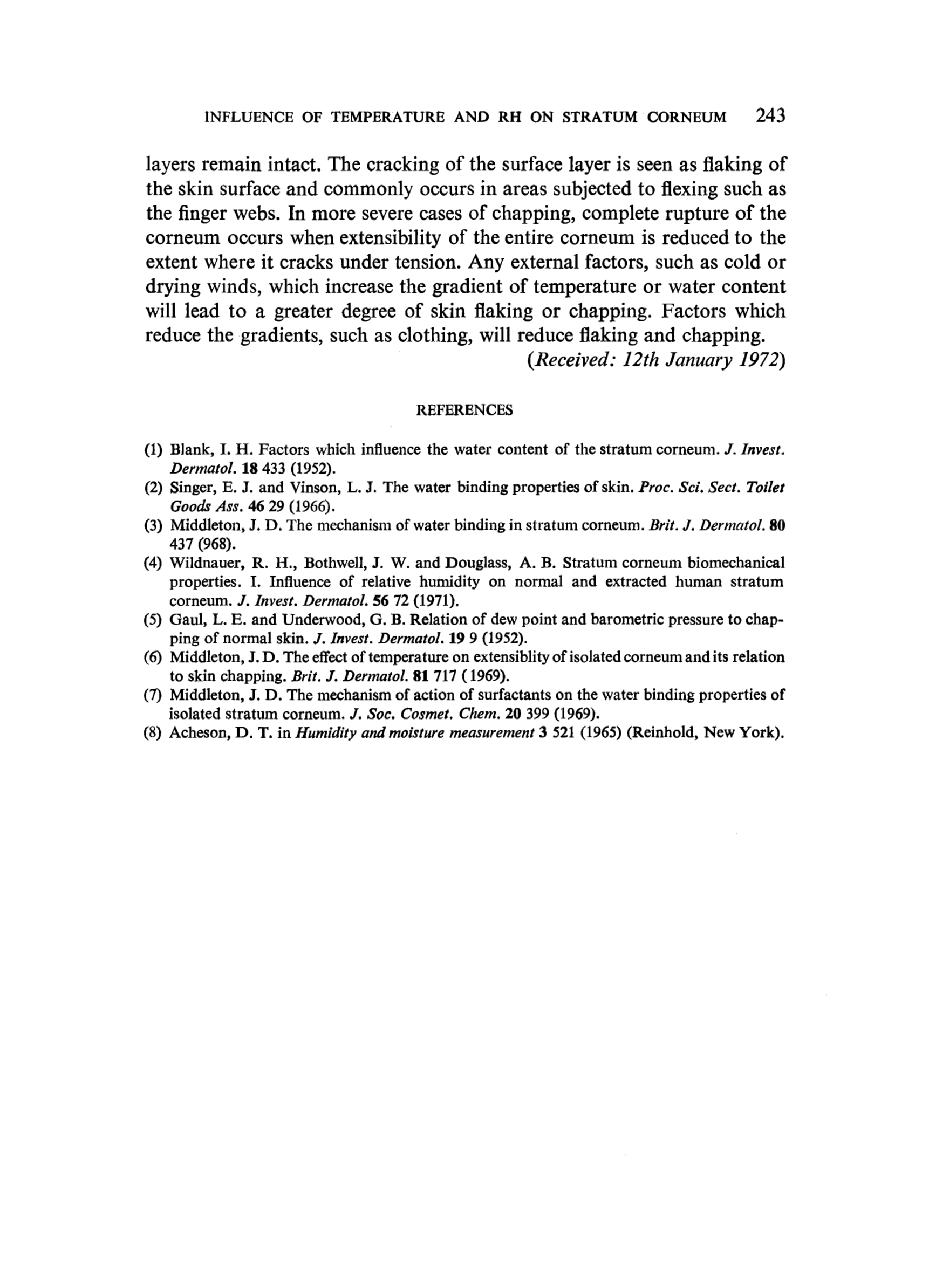 INFLUENCE OF TEMPERATURE AND RH ON STRATUM CORNEUM 243

layers remain intact. The cracking of the surface layer is seen as flaking of the skin surface and commonly occurs in areas subjected to flexing such as the finger webs. In more severe cases of chapping, complete rupture of the corneum occurs when extensibility of the entire corneum is reduced to the extent where it cracks under tension. Any external factors, such as cold or drying winds, which increase the gradient of temperature or water content will lead to a greater degree of skin flaking or chapping. Factors which reduce the gradients, such as clothing, will reduce flaking and chapping.

(Received: 12th January 1972)

REFERENCES

(1) Blank, I. H. Factors which influence the water content of the stratum corneum. J. Invest. Dermatol. 18 433 (1952).
(2) Singer, E. J. and Vinson, L. J. The water binding properties of skin. Proc. Sci. Sect. Toilet Goods Ass. 46 29 (1966).
(3) Middleton, J. D. The mechanism of water binding in stratum corneum. Brit. J. Dermatol. 80 437 (968).
(4) Wildnauer, R. H., Bothwell, J. W. and Douglass, A. B. Stratum corneum biomechanical properties. I. Influence of relative humidity on normal and extracted human stratum corneum. J. Invest. Dermatol. 56 72 (1971).
(5) Gaul, L. E. and Underwood, G. B. Relation of dew point and barometric pressure to chapping of normal skin. J. Invest. Dermatol. 19 9 (1952).
(6) Middleton, J. D. The effect of temperature on extensiblity of isolated corneum and its relation to skin chapping. Brit. J. Dermatol. 81 717 (1969).
(7) Middleton, J. D. The mechanism of action of surfactants on the water binding properties of isolated stratum corneum. J. Soc. Cosmet. Chem. 20 399 (1969).
(8) Acheson, D. T. in Humidity and moisture measurement 3 521 (1965) (Reinhold, New York).